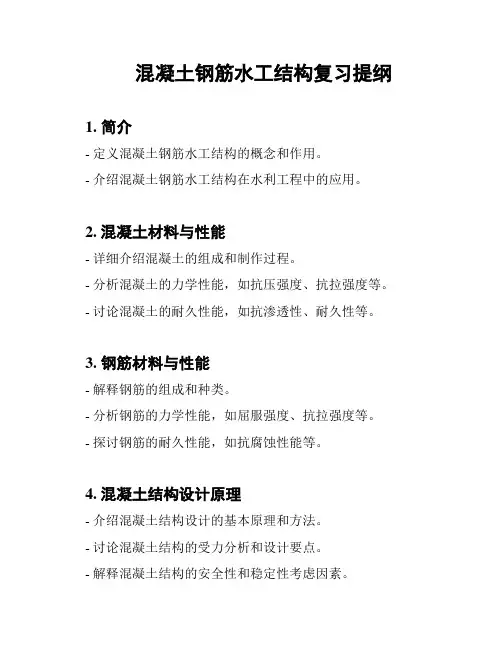 混凝土钢筋水工结构复习提纲

1. 简介

- 定义混凝土钢筋水工结构的概念和作用。

- 介绍混凝土钢筋水工结构在水利工程中的应用。

2. 混凝土材料与性能

- 详细介绍混凝土的组成和制作过程。

- 分析混凝土的力学性能，如抗压强度、抗拉强度等。

- 讨论混凝土的耐久性能，如抗渗透性、耐久性等。

3. 钢筋材料与性能

- 解释钢筋的组成和种类。

- 分析钢筋的力学性能，如屈服强度、抗拉强度等。

- 探讨钢筋的耐久性能，如抗腐蚀性能等。

4. 混凝土结构设计原理

- 介绍混凝土结构设计的基本原理和方法。

- 讨论混凝土结构的受力分析和设计要点。

- 解释混凝土结构的安全性和稳定性考虑因素。